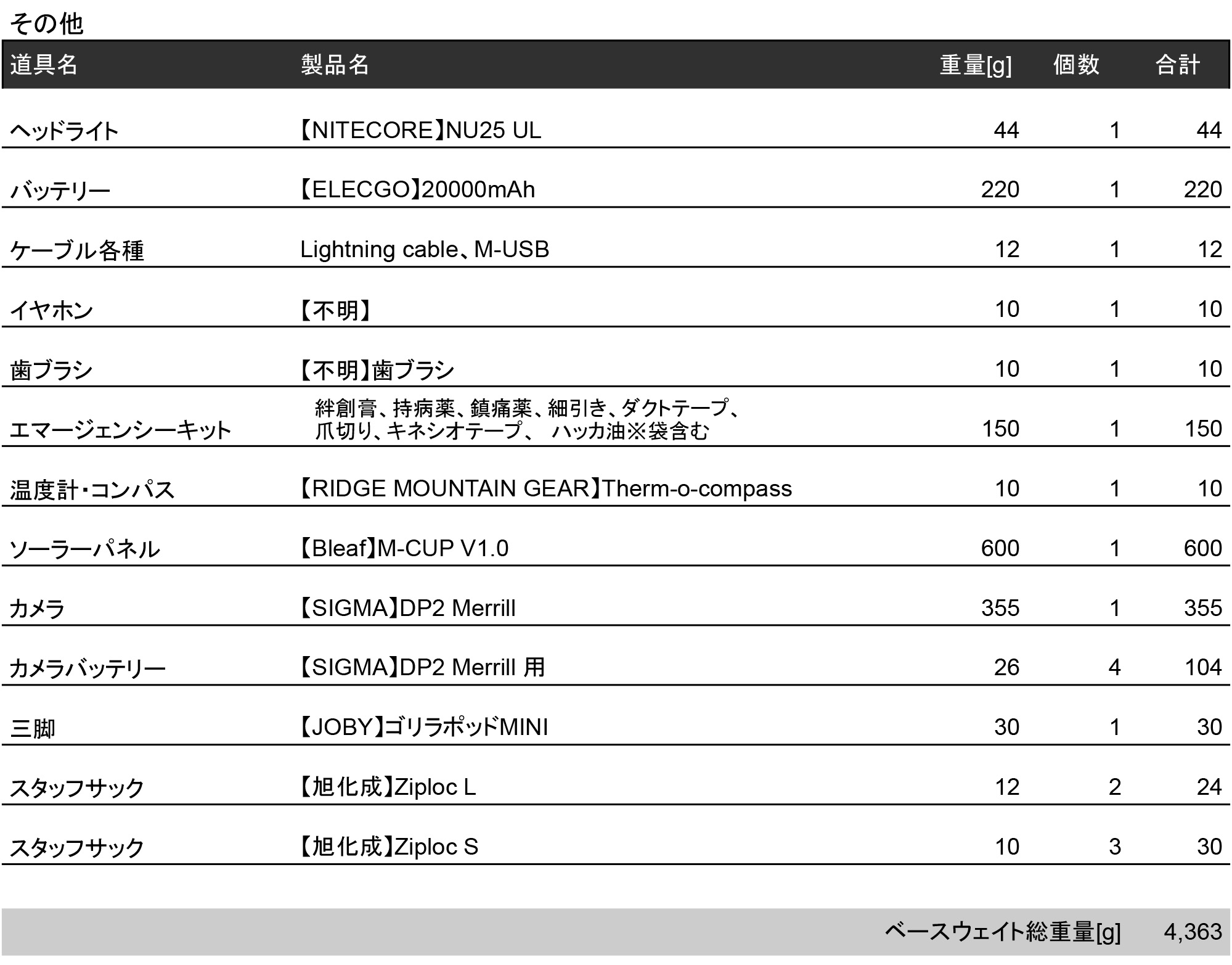 その他

| 道具名 | 製品名 | 重量[g] | 個数 | 合計 |
|---|---|---|---|---|
| ヘッドライト | 【NITECORE】NU25 UL | 44 | 1 | 44 |
| バッテリー | 【ELECGO】20000mAh | 220 | 1 | 220 |
| ケーブル各種 | Lightning cable、M-USB | 12 | 1 | 12 |
| イヤホン | 【不明】 | 10 | 1 | 10 |
| 歯ブラシ | 【不明】歯ブラシ | 10 | 1 | 10 |
| エマージェンシーキット | 絆創膏、持病薬、鎮痛薬、細引き、ダクトテープ、爪切り、キネシオテープ、 ハッカ油※袋含む | 150 | 1 | 150 |
| 温度計・コンパス | 【RIDGE MOUNTAIN GEAR】Therm-o-compass | 10 | 1 | 10 |
| ソーラーパネル | 【Bleaf】M-CUP V1.0 | 600 | 1 | 600 |
| カメラ | 【SIGMA】DP2 Merrill | 355 | 1 | 355 |
| カメラバッテリー | 【SIGMA】DP2 Merrill 用 | 26 | 4 | 104 |
| 三脚 | 【JOBY】ゴリラポッドMINI | 30 | 1 | 30 |
| スタッフサック | 【旭化成】Ziploc L | 12 | 2 | 24 |
| スタッフサック | 【旭化成】Ziploc S | 10 | 3 | 30 |

ベースウェイト総重量[g] 4,363